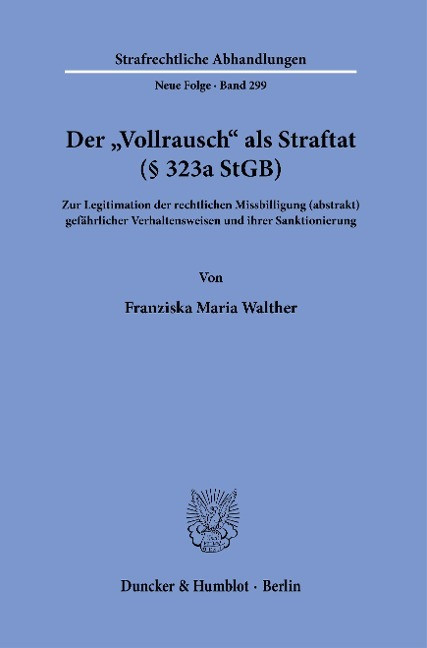 Strafrechtliche Abhandlungen

Neue Folge · Band 299

Der „Vollrausch“ als Straftat
(§ 323a StGB)

Zur Legitimation der rechtlichen Missbilligung (abstrakt) gefährlicher Verhaltensweisen und ihrer Sanktionierung

Von

Franziska Maria Walther

Duncker & Humblot · Berlin